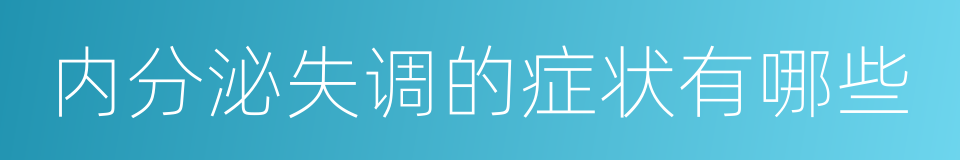 内分泌失调的症状有哪些